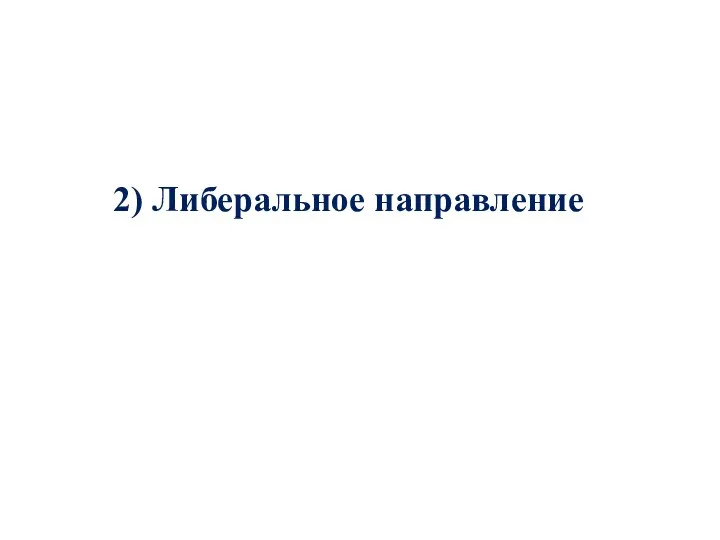 2) Либеральное направление